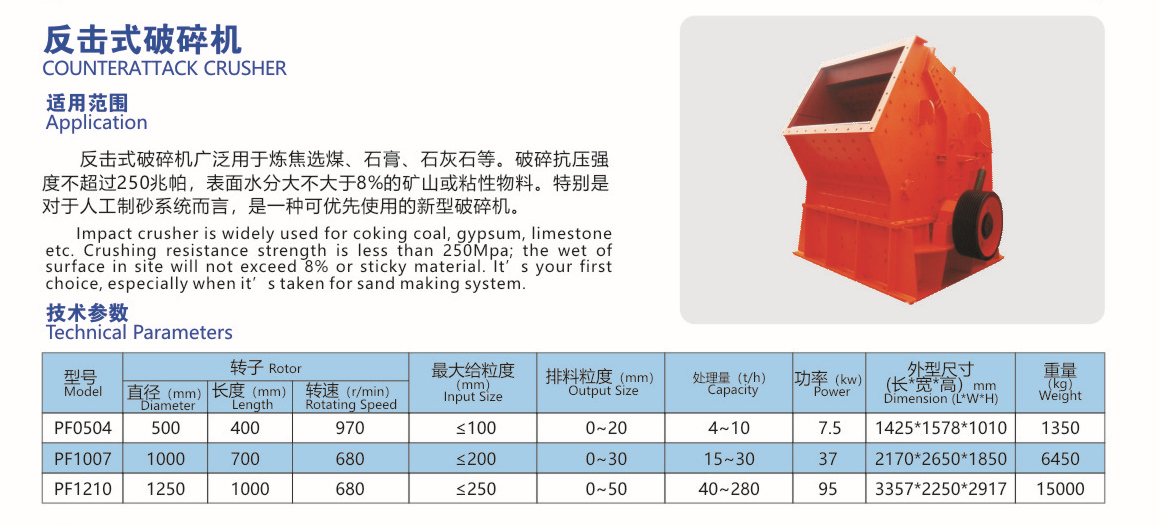 反击式破碎机
COUNTERATTACK CRUSHER

适用范围
Application

反击式破碎机广泛用于炼焦选煤、石膏、石灰石等。破碎抗压强度不超过250兆帕，表面水分大不大于8%的矿山或粘性物料。特别是对于人工制砂系统而言，是一种可优先使用的新型破碎机。

Impact crusher is widely used for coking coal, gypsum, limestone etc. Crushing resistance strength is less than 250Mpa; the wet of surface in site will not exceed 8% or sticky material. It's your first choice, especially when it's taken for sand making system.

技术参数
Technical Parameters

| 型号 Model | 转子 Rotor | | | 最大给粒度 (mm) Input Size | 排料粒度 (mm) Output Size | 处理量 (t/h) Capacity | 功率 (kw) Power | 外型尺寸 (长*宽*高) mm Dimension (L*W*H) | 重量 (kg) Weight |
|---|---|---|---|---|---|---|---|---|---|
| | 直径 (mm) Diameter | 长度 (mm) Length | 转速 (r/min) Rotating Speed | | | | | | |
| PF0504 | 500 | 400 | 970 | ≤100 | 0~20 | 4~10 | 7.5 | 1425*1578*1010 | 1350 |
| PF1007 | 1000 | 700 | 680 | ≤200 | 0~30 | 15~30 | 37 | 2170*2650*1850 | 6450 |
| PF1210 | 1250 | 1000 | 680 | ≤250 | 0~50 | 40~280 | 95 | 3357*2250*2917 | 15000 |